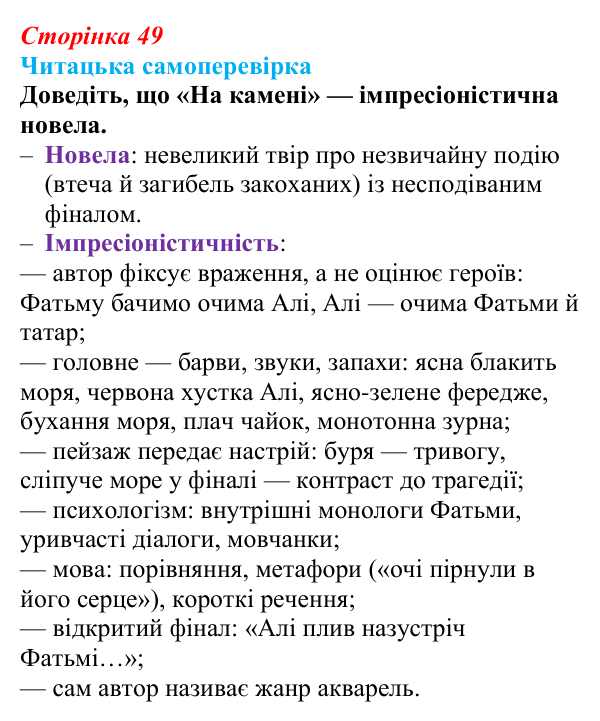 Сторінка 49
Читацька самоперевірка
Доведіть, що «На камені» — імпресіоністична новела.

– Новела: невеликий твір про незвичайну подію (втеча й загибель закоханих) із несподіваним фіналом.
– Імпресіоністичність:
— автор фіксує враження, а не оцінює героїв: Фатьму бачимо очима Алі, Алі — очима Фатьми й татар;
— головне — барви, звуки, запахи: ясна блакить моря, червона хустка Алі, ясно-зелене фередже, бухання моря, плач чайок, монотонна зурна;
— пейзаж передає настрій: буря — тривогу, сліпуче море у фіналі — контраст до трагедії;
— психологізм: внутрішні монологи Фатьми, уривчасті діалоги, мовчанки;
— мова: порівняння, метафори («очі пірнули в його серце»), короткі речення;
— відкритий фінал: «Алі плив назустріч Фатьмі…»;
— сам автор називає жанр акварель.